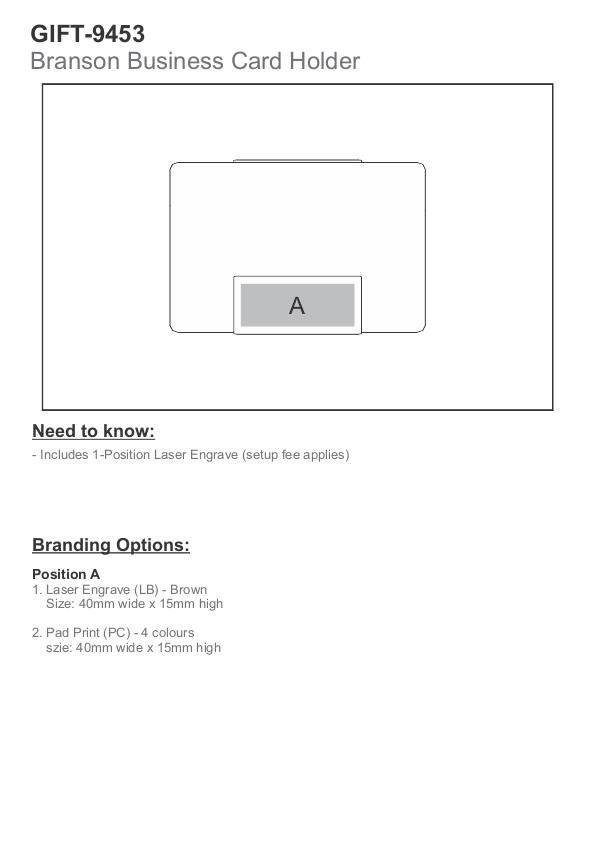 GIFT-9453
Branson Business Card Holder

A

Need to know:

- Includes 1-Position Laser Engrave (setup fee applies)

Branding Options:

Position A
1. Laser Engrave (LB) - Brown
Size: 40mm wide x 15mm high

2. Pad Print (PC) - 4 colours
szie: 40mm wide x 15mm high